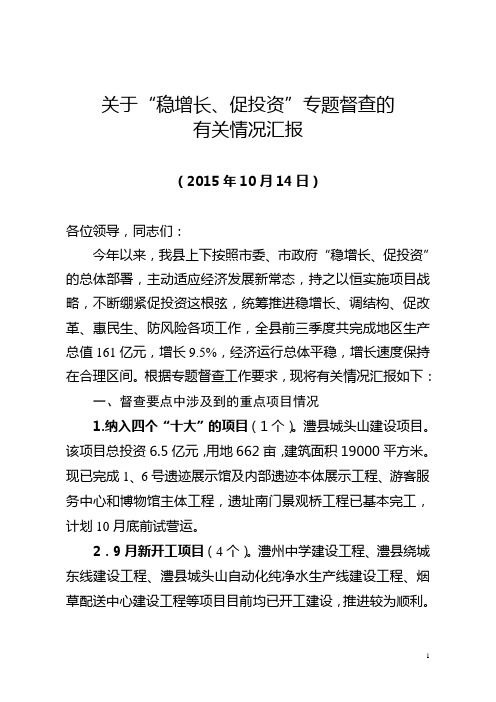 关于“稳增长、促投资”专题督查的
有关情况汇报

（2015年10月14日）

各位领导，同志们：

今年以来，我县上下按照市委、市政府“稳增长、促投资”的总体部署，主动适应经济发展新常态，持之以恒实施项目战略，不断绷紧促投资这根弦，统筹推进稳增长、调结构、促改革、惠民生、防风险各项工作，全县前三季度共完成地区生产总值161亿元，增长9.5%，经济运行总体平稳，增长速度保持在合理区间。根据专题督查工作要求，现将有关情况汇报如下：

一、督查要点中涉及到的重点项目情况

1.纳入四个“十大”的项目（1个）。澧县城头山建设项目。该项目总投资6.5亿元，用地662亩，建筑面积19000平方米。现已完成1、6号遗迹展示馆及内部遗迹本体展示工程、游客服务中心和博物馆主体工程，遗址南门景观桥工程已基本完工，计划10月底前试营运。

2．9月新开工项目（4个）。澧州中学建设工程、澧县绕城东线建设工程、澧县城头山自动化纯净水生产线建设工程、烟草配送中心建设工程等项目目前均已开工建设，推进较为顺利。

1